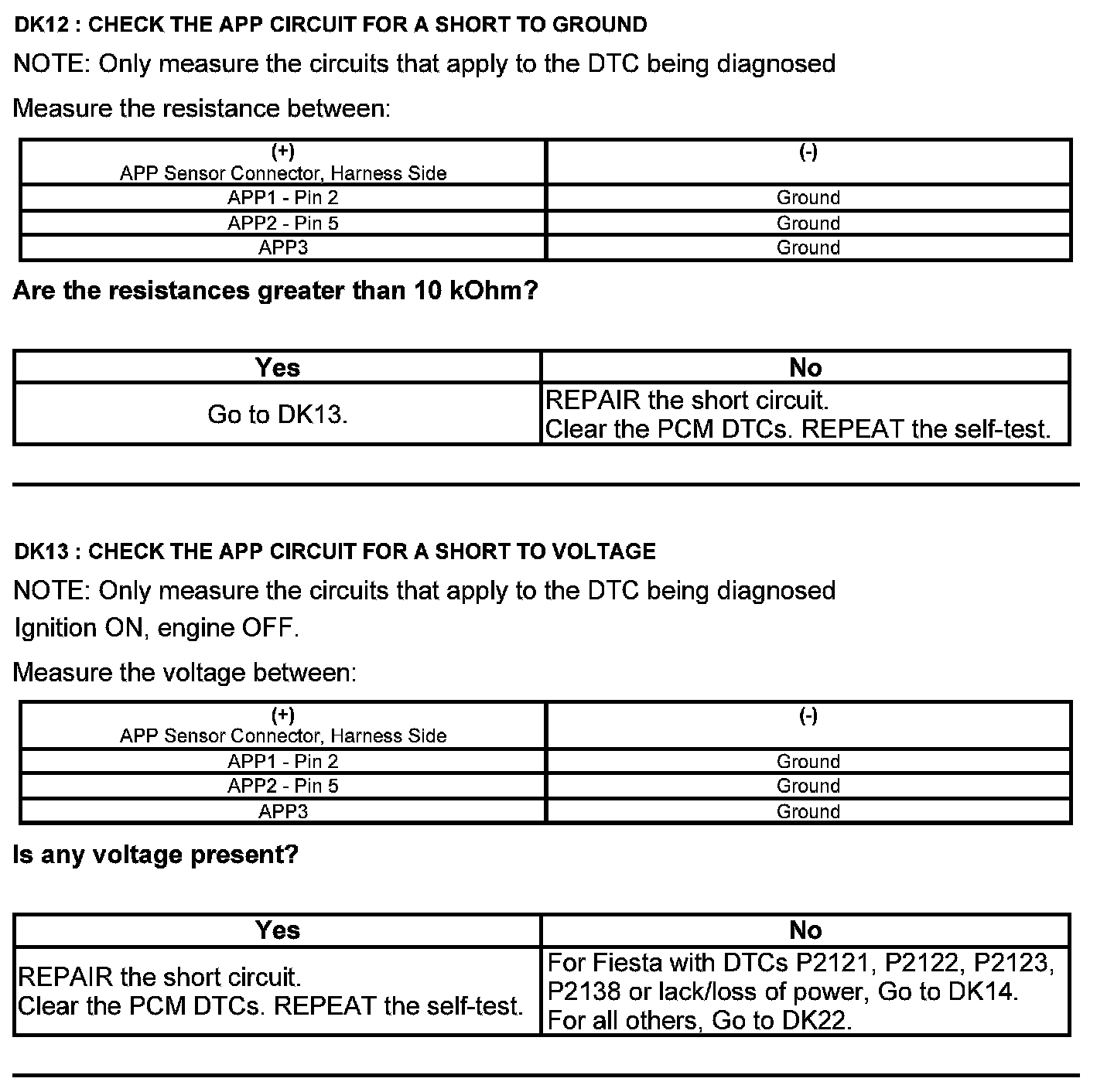 DK12 : CHECK THE APP CIRCUIT FOR A SHORT TO GROUND

NOTE: Only measure the circuits that apply to the DTC being diagnosed

Measure the resistance between:

| (+) APP Sensor Connector, Harness Side | (-) |
|---|---|
| APP1 - Pin 2 | Ground |
| APP2 - Pin 5 | Ground |
| APP3 | Ground |

Are the resistances greater than 10 kOhm?

| Yes | No |
|---|---|
| Go to DK13. | REPAIR the short circuit. Clear the PCM DTCs. REPEAT the self-test. |

DK13 : CHECK THE APP CIRCUIT FOR A SHORT TO VOLTAGE

NOTE: Only measure the circuits that apply to the DTC being diagnosed

Ignition ON, engine OFF.

Measure the voltage between:

| (+) APP Sensor Connector, Harness Side | (-) |
|---|---|
| APP1 - Pin 2 | Ground |
| APP2 - Pin 5 | Ground |
| APP3 | Ground |

Is any voltage present?

| Yes | No |
|---|---|
| REPAIR the short circuit. Clear the PCM DTCs. REPEAT the self-test. | For Fiesta with DTCs P2121, P2122, P2123, P2138 or lack/loss of power, Go to DK14. For all others, Go to DK22. |